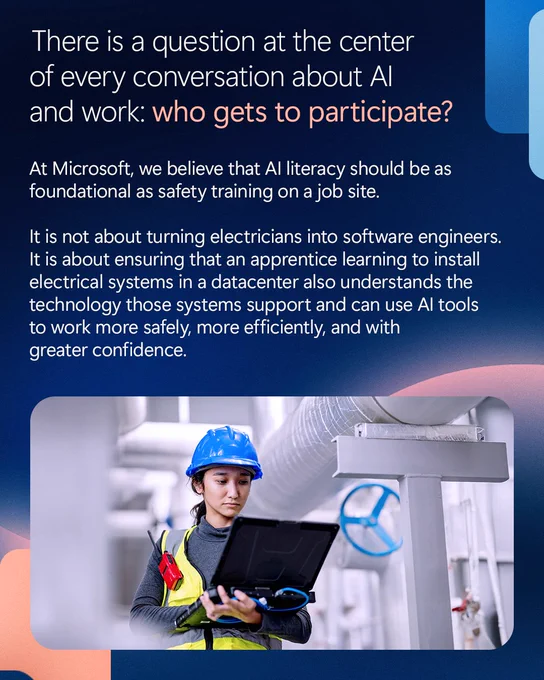 There is a question at the center of every conversation about AI and work: who gets to participate?

At Microsoft, we believe that AI literacy should be as foundational as safety training on a job site.

It is not about turning electricians into software engineers. It is about ensuring that an apprentice learning to install electrical systems in a datacenter also understands the technology those systems support and can use AI tools to work more safely, more efficiently, and with greater confidence.